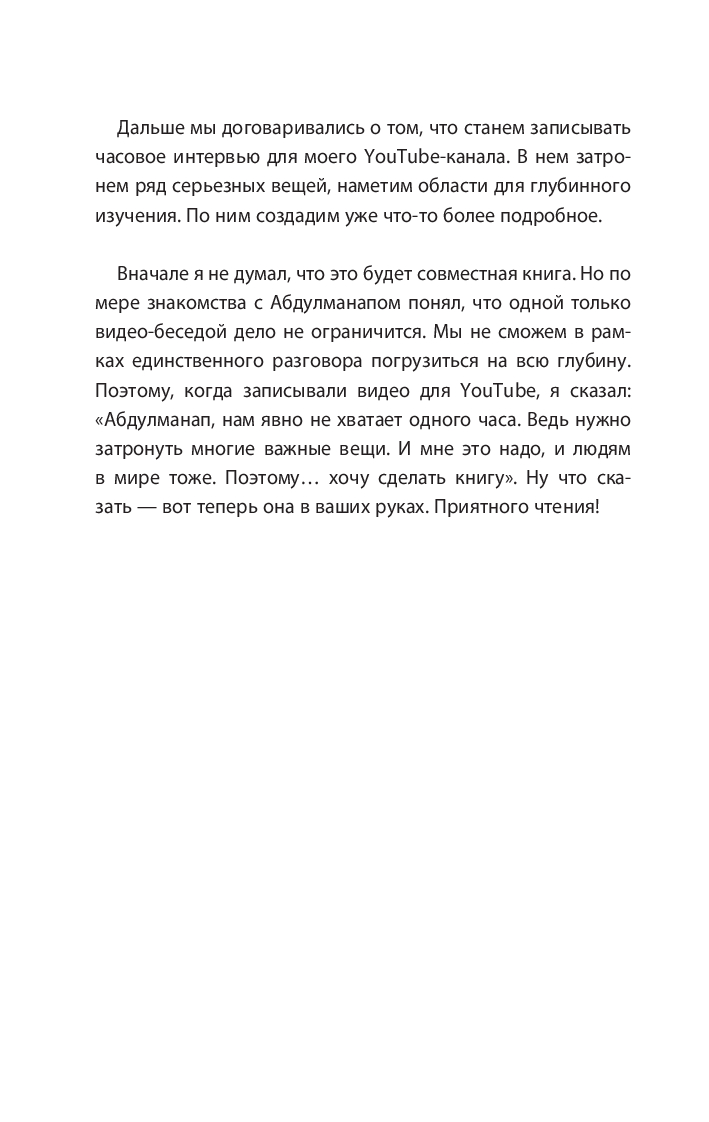 Дальше мы договаривались о том, что станем записывать часовое интервью для моего YouTube-канала. В нем затронем ряд серьезных вещей, наметим области для глубинного изучения. По ним создадим уже что-то более подробное.

Вначале я не думал, что это будет совместная книга. Но по мере знакомства с Абдулманапом понял, что одной только видео-беседой дело не ограничится. Мы не сможем в рамках единственного разговора погрузиться на всю глубину. Поэтому, когда записывали видео для YouTube, я сказал: «Абдулманап, нам явно не хватает одного часа. Ведь нужно затронуть многие важные вещи. И мне это надо, и людям в мире тоже. Поэтому… хочу сделать книгу». Ну что сказать — вот теперь она в ваших руках. Приятного чтения!